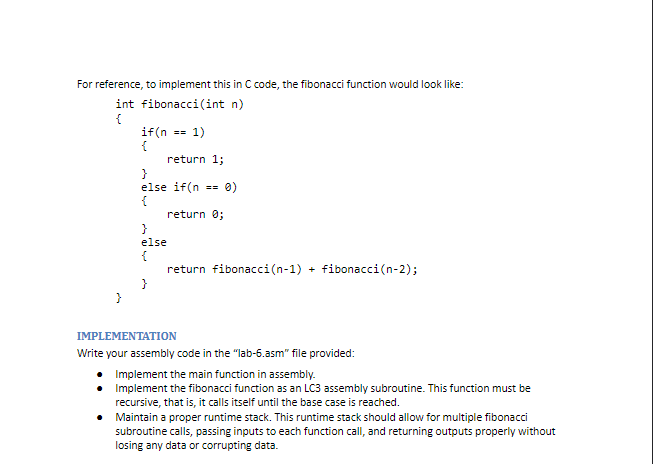 For reference, to implement this in C code, the fibonacci function would look like:

int fibonacci(int n)
{
    if(n == 1)
    {
        return 1;
    }
    else if(n == 0)
    {
        return 0;
    }
    else
    {
        return fibonacci(n-1) + fibonacci(n-2);
    }
}

IMPLEMENTATION

Write your assembly code in the "lab-6.asm" file provided:

• Implement the main function in assembly.
• Implement the fibonacci function as an LC3 assembly subroutine. This function must be recursive, that is, it calls itself until the base case is reached.
• Maintain a proper runtime stack. This runtime stack should allow for multiple fibonacci subroutine calls, passing inputs to each function call, and returning outputs properly without losing any data or corrupting data.